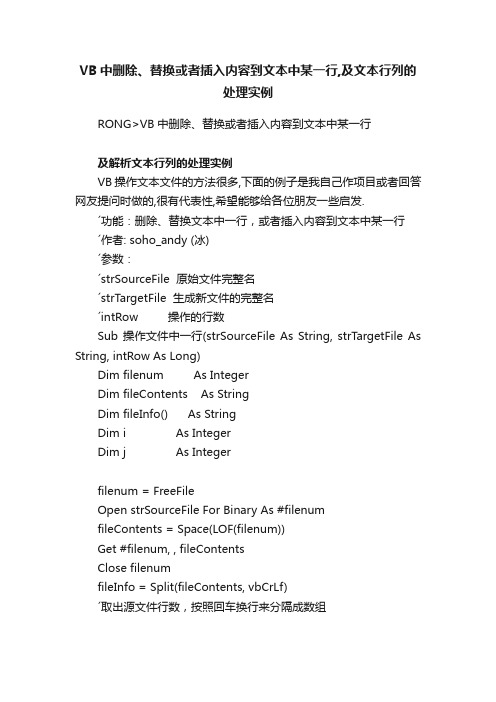 VB 中删除、替换或者插入内容到文本中某一行,及文本行列的处理实例

RONG>VB 中删除、替换或者插入内容到文本中某一行

及解析文本行列的处理实例

VB 操作文本文件的方法很多,下面的例子是我自己作项目或者回答网友提问时做的,很有代表性,希望能够给各位朋友一些启发.

´功能：删除、替换文本中一行，或者插入内容到文本中某一行

´作者: soho_andy (冰)

´参数：

´strSourceFile 原始文件完整名

´strTargetFile 生成新文件的完整名

´intRow 操作的行数

Sub 操作文件中一行(strSourceFile As String, strTargetFile As String, intRow As Long)

Dim filenum As Integer

Dim fileContents As String

Dim fileInfo() As String

Dim i As Integer

Dim j As Integer

filenum = FreeFile

Open strSourceFile For Binary As #filenum

fileContents = Space(LOF(filenum))

Get #filenum, , fileContents

Close filenum

fileInfo = Split(fileContents, vbCrLf)

´取出源文件行数，按照回车换行来分隔成数组